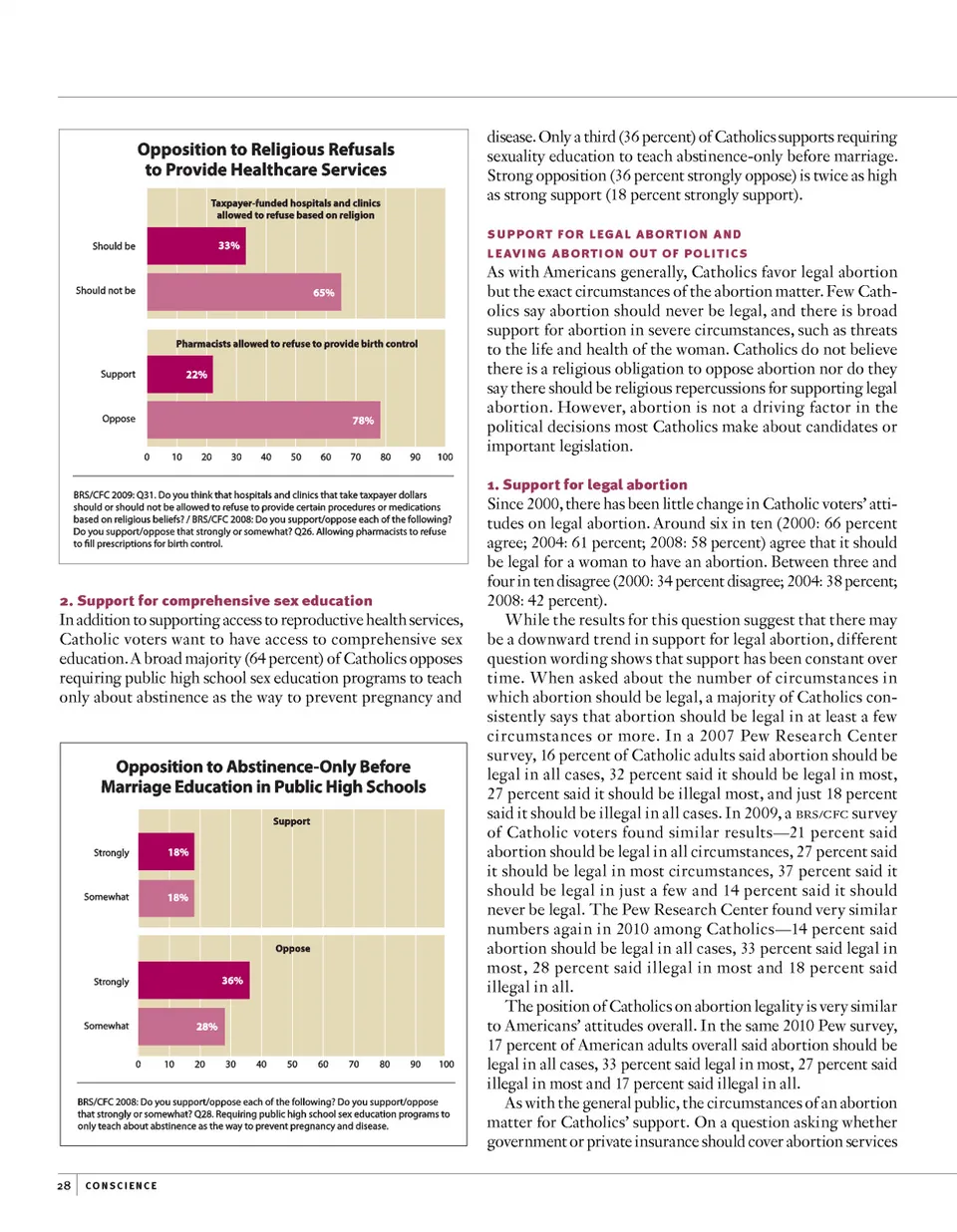 Opposition to Religious Refusals to Provide Healthcare Services

Taxpayer-funded hospitals and clinics allowed to refuse based on religion

Should be 33%

Should not be 65%

Pharmacists allowed to refuse to provide birth control

Support 22%

Oppose 78%

0 10 20 30 40 50 60 70 80 90 100

BRS/CFC 2009: Q31. Do you think that hospitals and clinics that take taxpayer dollars should or should not be allowed to refuse to provide certain procedures or medications based on religious beliefs? / BRS/CFC 2008: Do you support/oppose each of the following? Do you support/oppose that strongly or somewhat? Q26. Allowing pharmacists to refuse to fill prescriptions for birth control.

2. Support for comprehensive sex education

In addition to supporting access to reproductive health services, Catholic voters want to have access to comprehensive sex education. A broad majority (64 percent) of Catholics opposes requiring public high school sex education programs to teach only about abstinence as the way to prevent pregnancy and

Opposition to Abstinence-Only Before Marriage Education in Public High Schools

Support

Strongly 18%

Somewhat 18%

Oppose

Strongly 36%

Somewhat 28%

0 10 20 30 40 50 60 70 80 90 100

BRS/CFC 2008: Do you support/oppose each of the following? Do you support/oppose that strongly or somewhat? Q28. Requiring public high school sex education programs to only teach about abstinence as the way to prevent pregnancy and disease.

disease. Only a third (36 percent) of Catholics supports requiring sexuality education to teach abstinence-only before marriage. Strong opposition (36 percent strongly oppose) is twice as high as strong support (18 percent strongly support).

SUPPORT FOR LEGAL ABORTION AND LEAVING ABORTION OUT OF POLITICS

As with Americans generally, Catholics favor legal abortion but the exact circumstances of the abortion matter. Few Catholics say abortion should never be legal, and there is broad support for abortion in severe circumstances, such as threats to the life and health of the woman. Catholics do not believe there is a religious obligation to oppose abortion nor do they say there should be religious repercussions for supporting legal abortion. However, abortion is not a driving factor in the political decisions most Catholics make about candidates or important legislation.

1. Support for legal abortion

Since 2000, there has been little change in Catholic voters' attitudes on legal abortion. Around six in ten (2000: 66 percent agree; 2004: 61 percent; 2008: 58 percent) agree that it should be legal for a woman to have an abortion. Between three and four in ten disagree (2000: 34 percent disagree; 2004: 38 percent; 2008: 42 percent).

While the results for this question suggest that there may be a downward trend in support for legal abortion, different question wording shows that support has been constant over time. When asked about the number of circumstances in which abortion should be legal, a majority of Catholics consistently says that abortion should be legal in at least a few circumstances or more. In a 2007 Pew Research Center survey, 16 percent of Catholic adults said abortion should be legal in all cases, 32 percent said it should be legal in most, 27 percent said it should be illegal most, and just 18 percent said it should be illegal in all cases. In 2009, a BRS/CFC survey of Catholic voters found similar results—21 percent said abortion should be legal in all circumstances, 27 percent said it should be legal in most circumstances, 37 percent said it should be legal in just a few and 14 percent said it should never be legal. The Pew Research Center found very similar numbers again in 2010 among Catholics—14 percent said abortion should be legal in all cases, 33 percent said legal in most, 28 percent said illegal in most and 18 percent said illegal in all.

The position of Catholics on abortion legality is very similar to Americans' attitudes overall. In the same 2010 Pew survey, 17 percent of American adults overall said abortion should be legal in all cases, 33 percent said legal in most, 27 percent said illegal in most and 17 percent said illegal in all.

As with the general public, the circumstances of an abortion matter for Catholics' support. On a question asking whether government or private insurance should cover abortion services

28 CONSCIENCE